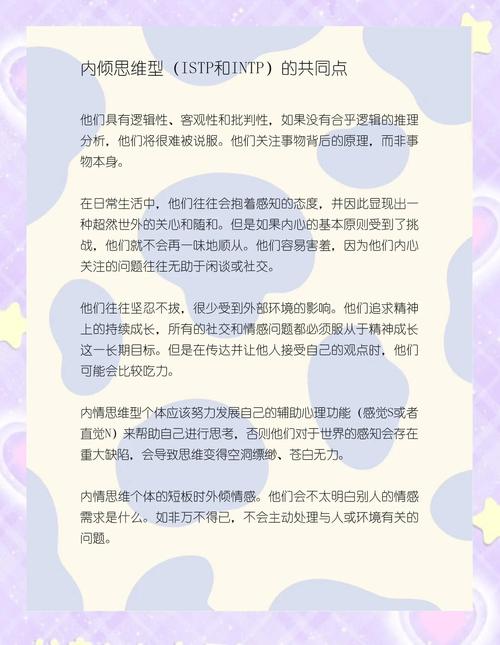 内倾思维型（ISTP和INTP）的共同点

他们具有逻辑性、客观性和批判性，如果没有合乎逻辑的推理分析，他们将很难被说服。他们关注事物背后的原理，而非事物本身。

在日常生活中，他们往往会抱着感知的态度，并因此显现出一种超然世外的关心和随和。但是如果内心的基本原则受到了挑战，他们就不会再一味地顺从。他们容易害羞，因为他们内心关注的问题往往无助于闲谈或社交。

他们往往坚忍不拔，很少受到外部环境的影响。他们追求精神上的持续成长，所有的社交和情感问题都必须服从于精神成长这一长期目标。但是在传达并让他人接受自己的观点时，他们可能会比较吃力。

内情思维型个体应该努力发展自己的辅助心理功能（感觉S或者直觉N）来帮助自己进行思考，否则他们对于世界的感知会存在重大缺陷，会导致思维变得空洞缥缈、苍白无力。

内情思维个体的短板时外倾情感。他们会不太明白别人的情感需求是什么。如非万不得已，不会主动处理与人或环境有关的问题。